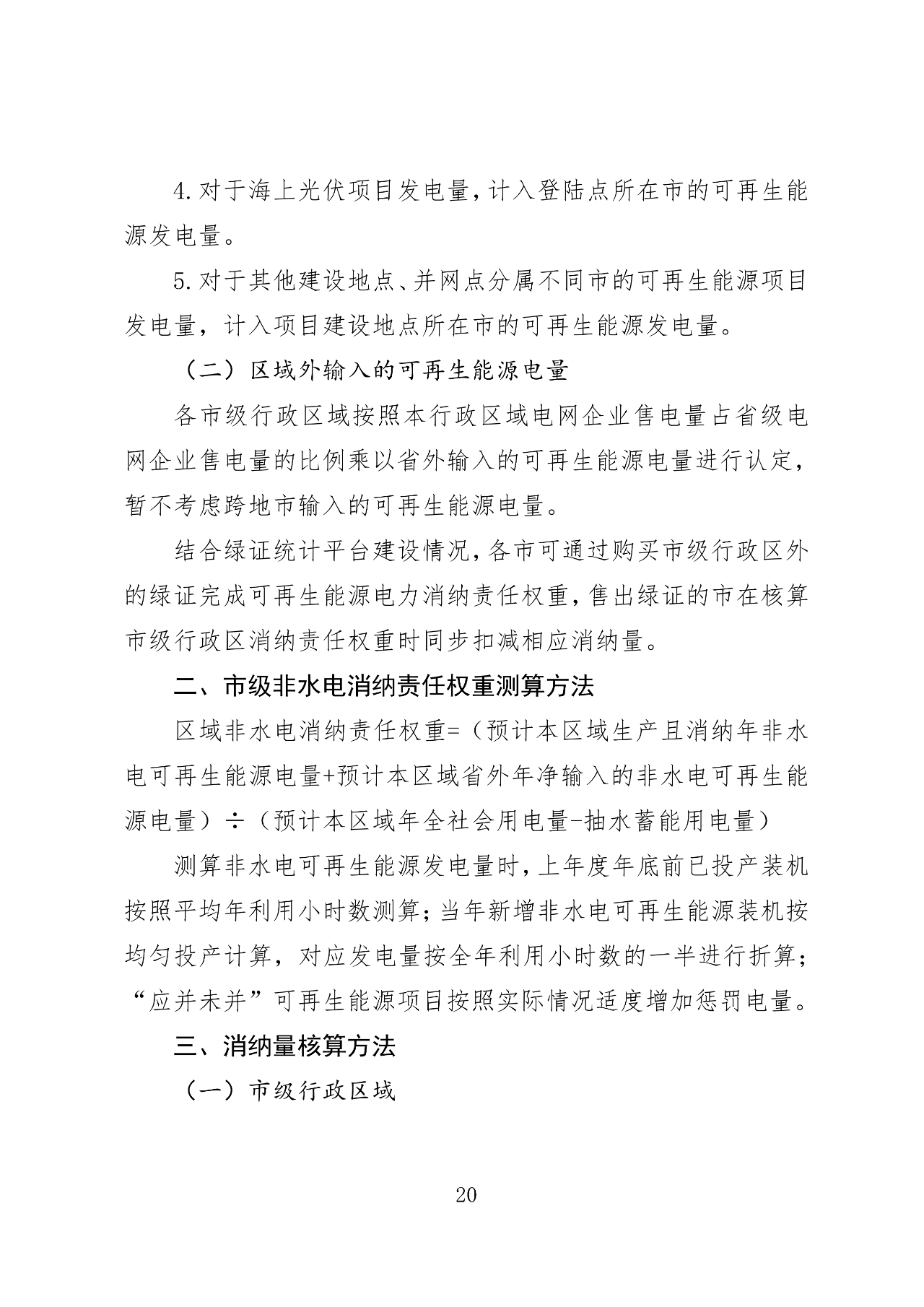 4.对于海上光伏项目发电量，计入登陆点所在市的可再生能源发电量。

5.对于其他建设地点、并网点分属不同市的可再生能源项目发电量，计入项目建设地点所在市的可再生能源发电量。

（二）区域外输入的可再生能源电量

各市级行政区域按照本行政区域电网企业售电量占省级电网企业售电量的比例乘以省外输入的可再生能源电量进行认定，暂不考虑跨地市输入的可再生能源电量。

结合绿证统计平台建设情况，各市可通过购买市级行政区外的绿证完成可再生能源电力消纳责任权重，售出绿证的市在核算市级行政区消纳责任权重时同步扣减相应消纳量。

二、市级非水电消纳责任权重测算方法

区域非水电消纳责任权重=（预计本区域生产且消纳年非水电可再生能源电量+预计本区域省外年净输入的非水电可再生能源电量）÷（预计本区域年全社会用电量-抽水蓄能用电量）

测算非水电可再生能源发电量时，上年度年底前已投产装机按照平均年利用小时数测算；当年新增非水电可再生能源装机按均匀投产计算，对应发电量按全年利用小时数的一半进行折算；“应并未并”可再生能源项目按照实际情况适度增加惩罚电量。

三、消纳量核算方法

（一）市级行政区域

20